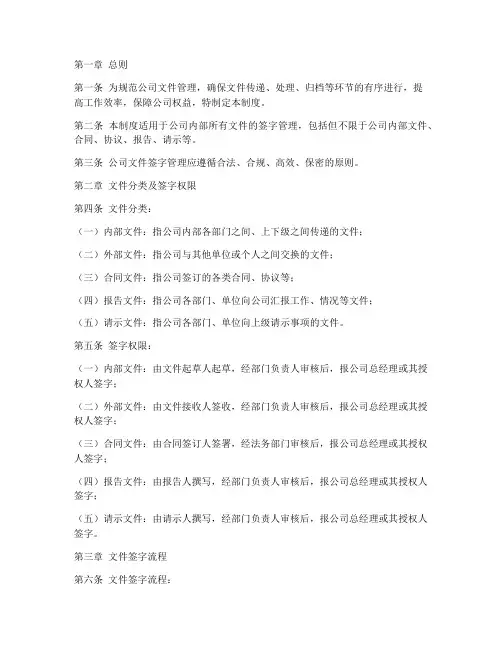 第一章 总则

第一条 为规范公司文件管理，确保文件传递、处理、归档等环节的有序进行，提高工作效率，保障公司权益，特制定本制度。

第二条 本制度适用于公司内部所有文件的签字管理，包括但不限于公司内部文件、合同、协议、报告、请示等。

第三条 公司文件签字管理应遵循合法、合规、高效、保密的原则。

第二章 文件分类及签字权限

第四条 文件分类：

（一）内部文件：指公司内部各部门之间、上下级之间传递的文件；

（二）外部文件：指公司与其他单位或个人之间交换的文件；

（三）合同文件：指公司签订的各类合同、协议等；

（四）报告文件：指公司各部门、单位向公司汇报工作、情况等文件；

（五）请示文件：指公司各部门、单位向上级请示事项的文件。

第五条 签字权限：

（一）内部文件：由文件起草人起草，经部门负责人审核后，报公司总经理或其授权人签字；

（二）外部文件：由文件接收人签收，经部门负责人审核后，报公司总经理或其授权人签字；

（三）合同文件：由合同签订人签署，经法务部门审核后，报公司总经理或其授权人签字；

（四）报告文件：由报告人撰写，经部门负责人审核后，报公司总经理或其授权人签字；

（五）请示文件：由请示人撰写，经部门负责人审核后，报公司总经理或其授权人签字。

第三章 文件签字流程

第六条 文件签字流程：